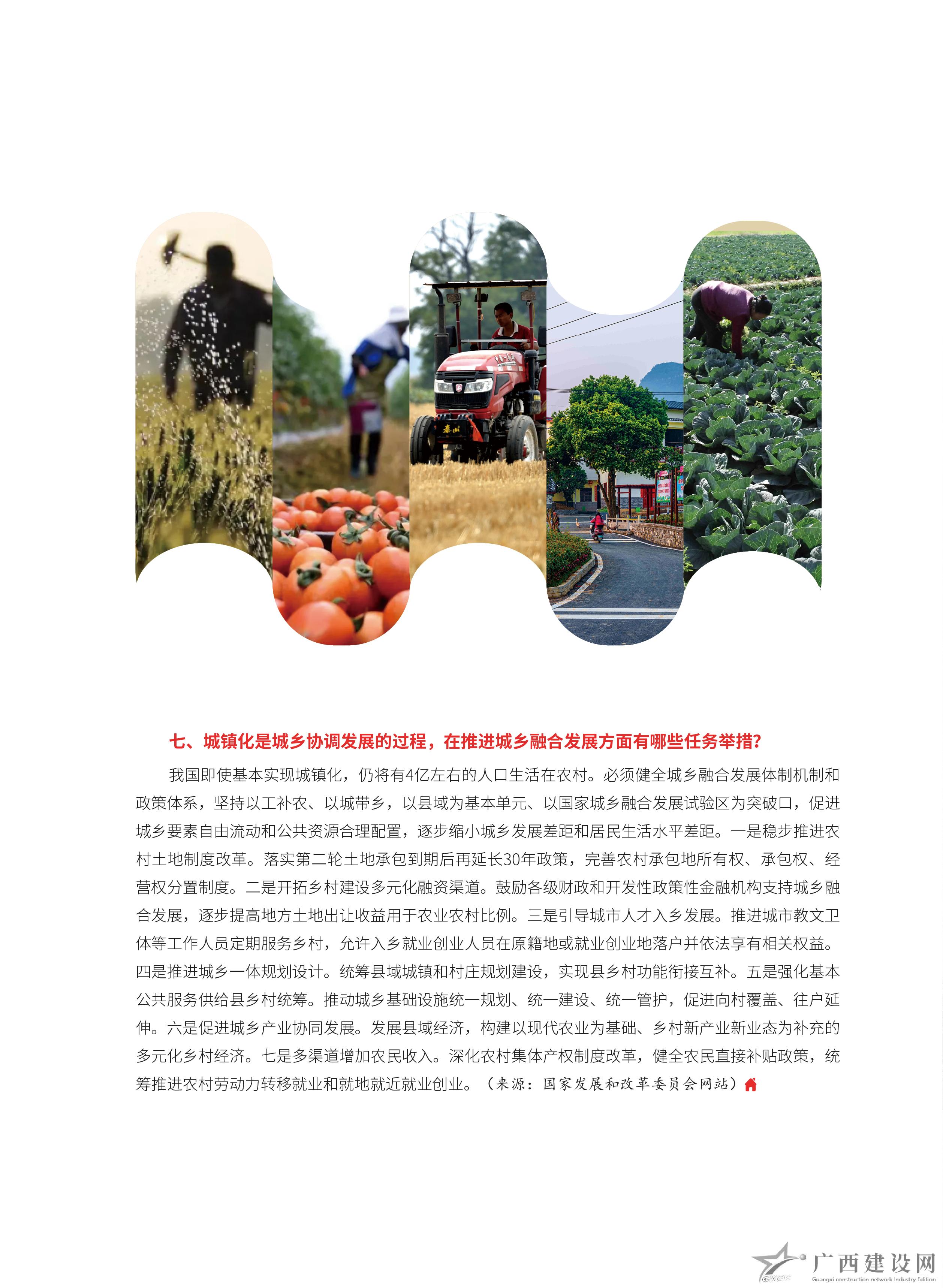 七、城镇化是城乡协调发展的过程，在推进城乡融合发展方面有哪些任务举措？

我国即使基本实现城镇化，仍将有4亿左右的人口生活在农村。必须健全城乡融合发展体制机制和政策体系，坚持以工补农、以城带乡，以县域为基本单元、以国家城乡融合发展试验区为突破口，促进城乡要素自由流动和公共资源合理配置，逐步缩小城乡发展差距和居民生活水平差距。一是稳步推进农村土地制度改革。落实第二轮土地承包到期后再延长30年政策，完善农村承包地所有权、承包权、经营权分置制度。二是开拓乡村建设多元化融资渠道。鼓励各级财政和开发性政策性金融机构支持城乡融合发展，逐步提高地方土地出让收益用于农业农村比例。三是引导城市人才入乡发展。推进城市教文卫体等工作人员定期服务乡村，允许入乡就业创业人员在原籍地或就业创业地落户并依法享有相关权益。四是推进城乡一体规划设计。统筹县域城镇和村庄规划建设，实现县乡村功能衔接互补。五是强化基本公共服务供给县乡村统筹。推动城乡基础设施统一规划、统一建设、统一管护，促进向村覆盖、往户延伸。六是促进城乡产业协同发展。发展县域经济，构建以现代农业为基础、乡村新产业新业态为补充的多元化乡村经济。七是多渠道增加农民收入。深化农村集体产权制度改革，健全农民直接补贴政策，统筹推进农村劳动力转移就业和就地就近就业创业。（来源：国家发展和改革委员会网站）

广西建设网
Guangxi construction network Industry Edition